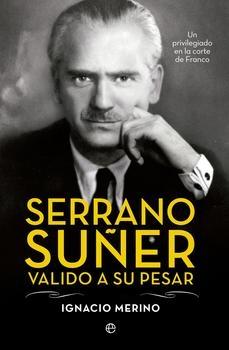 Un privilegiado en la corte de Franco

SERRANO SUÑER
VALIDO A SU PESAR

IGNACIO MERINO

e